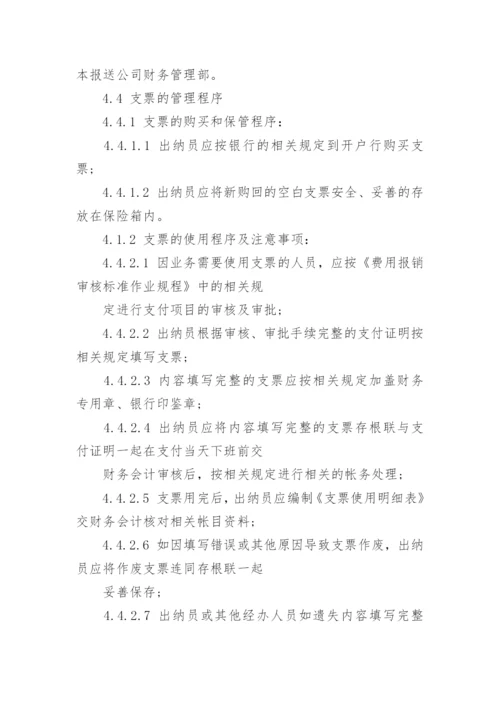 本报送公司财务管理部。

4.4 支票的管理程序

4.4.1 支票的购买和保管程序：

4.4.1.1 出纳员应按银行的相关规定到开户行购买支票；

4.4.1.2 出纳员应将新购回的空白支票安全、妥善的存放在保险箱内。

4.1.2 支票的使用程序及注意事项：

4.4.2.1 因业务需要使用支票的人员，应按《费用报销审核标准作业规程》中的相关规

定进行支付项目的审核及审批；

4.4.2.2 出纳员根据审核、审批手续完整的支付证明按相关规定填写支票；

4.4.2.3 内容填写完整的支票应按相关规定加盖财务专用章、银行印鉴章；

4.4.2.4 出纳员应将内容填写完整的支票存根联与支付证明一起在支付当天下班前交

财务会计审核后，按相关规定进行相关的帐务处理；

4.4.2.5 支票用完后，出纳员应编制《支票使用明细表》交财务会计核对相关帐目资料；

4.4.2.6 如因填写错误或其他原因导致支票作废，出纳员应将作废支票连同存根联一起

妥善保存；

4.4.2.7 出纳员或其他经办人员如遗失内容填写完整